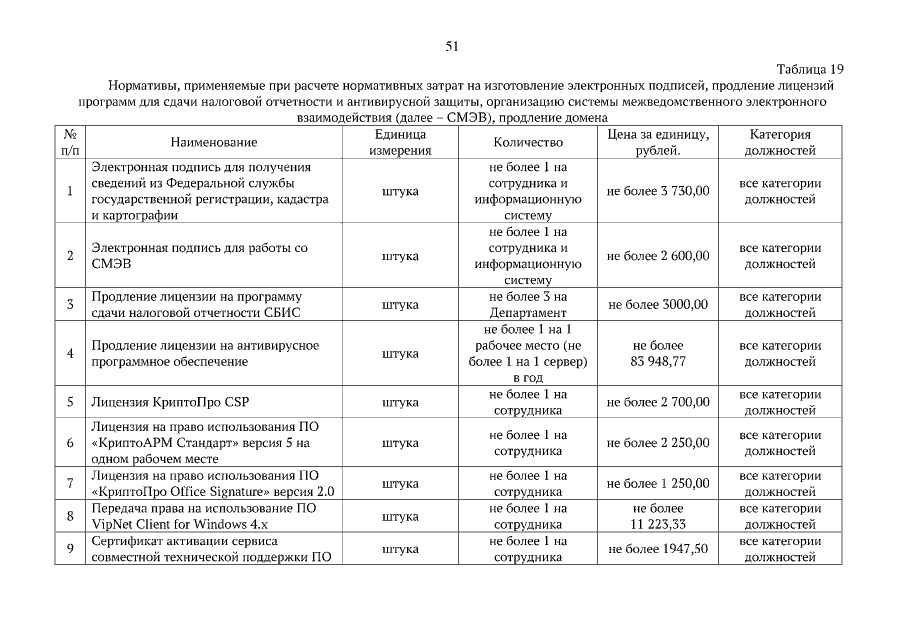 51

Таблица 19

Нормативы, применяемые при расчете нормативных затрат на изготовление электронных подписей, продление лицензий программ для сдачи налоговой отчетности и антивирусной защиты, организацию системы межведомственного электронного взаимодействия (далее – СМЭВ), продление домена

| № п/п | Наименование | Единица измерения | Количество | Цена за единицу, рублей. | Категория должностей |
|---|---|---|---|---|---|
| 1 | Электронная подпись для получения сведений из Федеральной службы государственной регистрации, кадастра и картографии | штука | не более 1 на сотрудника и информационную систему | не более 3 730,00 | все категории должностей |
| 2 | Электронная подпись для работы со СМЭВ | штука | не более 1 на сотрудника и информационную систему | не более 2 600,00 | все категории должностей |
| 3 | Продление лицензии на программу сдачи налоговой отчетности СБИС | штука | не более 3 на Департамент | не более 3000,00 | все категории должностей |
| 4 | Продление лицензии на антивирусное программное обеспечение | штука | не более 1 на 1 рабочее место (не более 1 на 1 сервер) в год | не более 83 948,77 | все категории должностей |
| 5 | Лицензия КриптоПро CSP | штука | не более 1 на сотрудника | не более 2 700,00 | все категории должностей |
| 6 | Лицензия на право использования ПО «КриптоАРМ Стандарт» версия 5 на одном рабочем месте | штука | не более 1 на сотрудника | не более 2 250,00 | все категории должностей |
| 7 | Лицензия на право использования ПО «КриптоПро Office Signature» версия 2.0 | штука | не более 1 на сотрудника | не более 1 250,00 | все категории должностей |
| 8 | Передача права на использование ПО VipNet Client for Windows 4.x | штука | не более 1 на сотрудника | не более 11 223,33 | все категории должностей |
| 9 | Сертификат активации сервиса совместной технической поддержки ПО | штука | не более 1 на сотрудника | не более 1947,50 | все категории должностей |